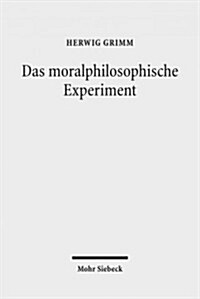 HERWIG GRIMM

Das moralphilosophische Experiment

Mohr Siebeck